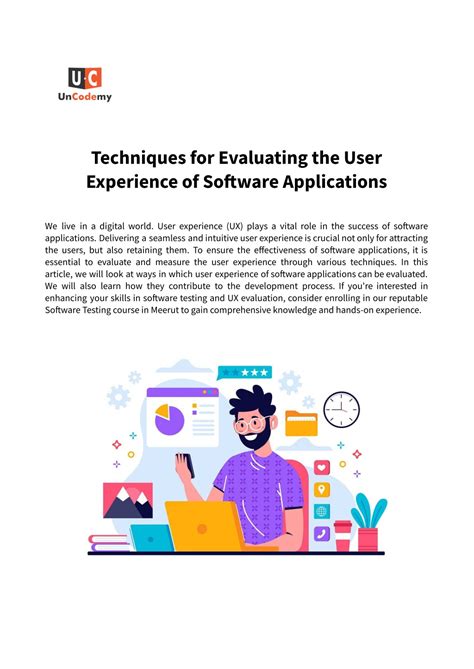 U·C
UnCodemy

Techniques for Evaluating the User Experience of Software Applications

We live in a digital world. User experience (UX) plays a vital role in the success of software applications. Delivering a seamless and intuitive user experience is crucial not only for attracting the users, but also retaining them. To ensure the effectiveness of software applications, it is essential to evaluate and measure the user experience through various techniques. In this article, we will look at ways in which user experience of software applications can be evaluated. We will also learn how they contribute to the development process. If you're interested in enhancing your skills in software testing and UX evaluation, consider enrolling in our reputable Software Testing course in Meerut to gain comprehensive knowledge and hands-on experience.